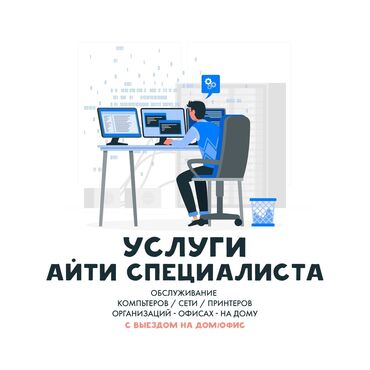 УСЛУГИ
АЙТИ СПЕЦИАЛИСТА

ОБСЛУЖИВАНИЕ
КОМПЬТЕРОВ / СЕТИ / ПРИНТЕРОВ
ОРГАНИЗАЦИЙ - ОФИСАХ - НА ДОМУ
С ВЫЕЗДОМ НА ДОМ/ОФИС